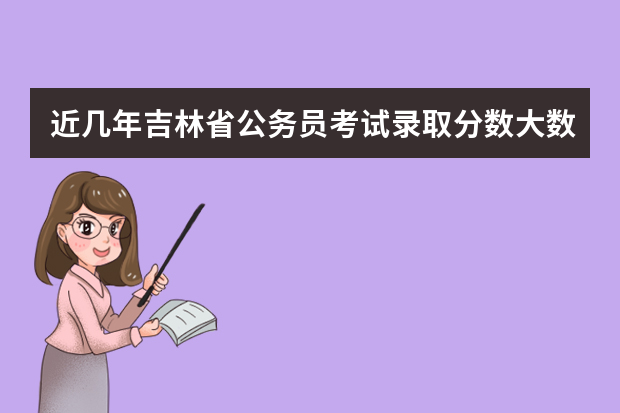 近几年吉林省公务员考试录取分数大数